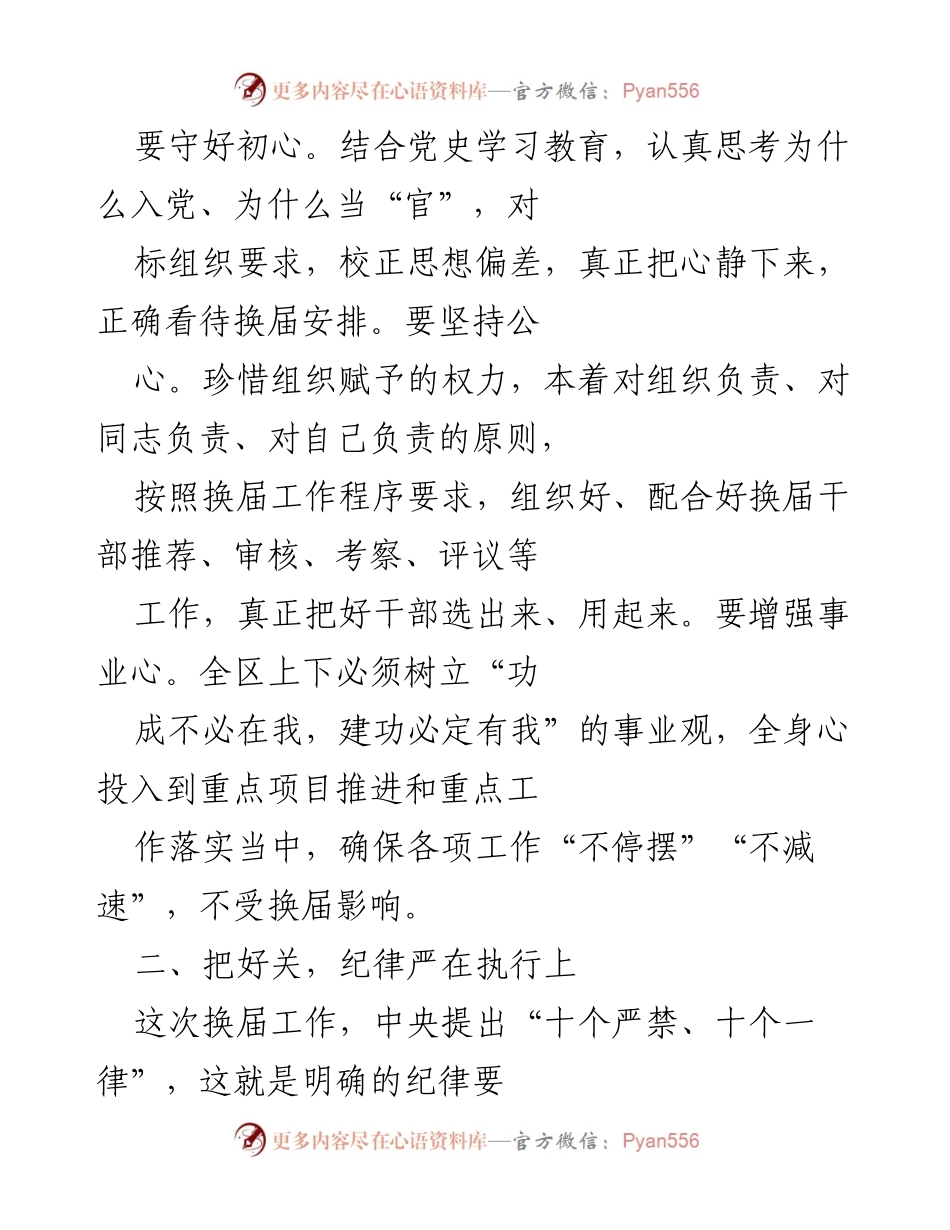 更多内容尽在心语资料库—官方微信：Pyan556

要守好初心。结合党史学习教育，认真思考为什么入党、为什么当“官”，对

标组织要求，校正思想偏差，真正把心静下来，正确看待换届安排。要坚持公

心。珍惜组织赋予的权力，本着对组织负责、对同志负责、对自己负责的原则，

按照换届工作程序要求，组织好、配合好换届干部推荐、审核、考察、评议等

工作，真正把好干部选出来、用起来。要增强事业心。全区上下必须树立“功

成不必在我，建功必定有我”的事业观，全身心投入到重点项目推进和重点工

作落实当中，确保各项工作“不停摆”“不减速”，不受换届影响。

二、把好关，纪律严在执行上

这次换届工作，中央提出“十个严禁、十个一律”，这就是明确的纪律要

更多内容尽在心语资料库—官方微信：Pyan556